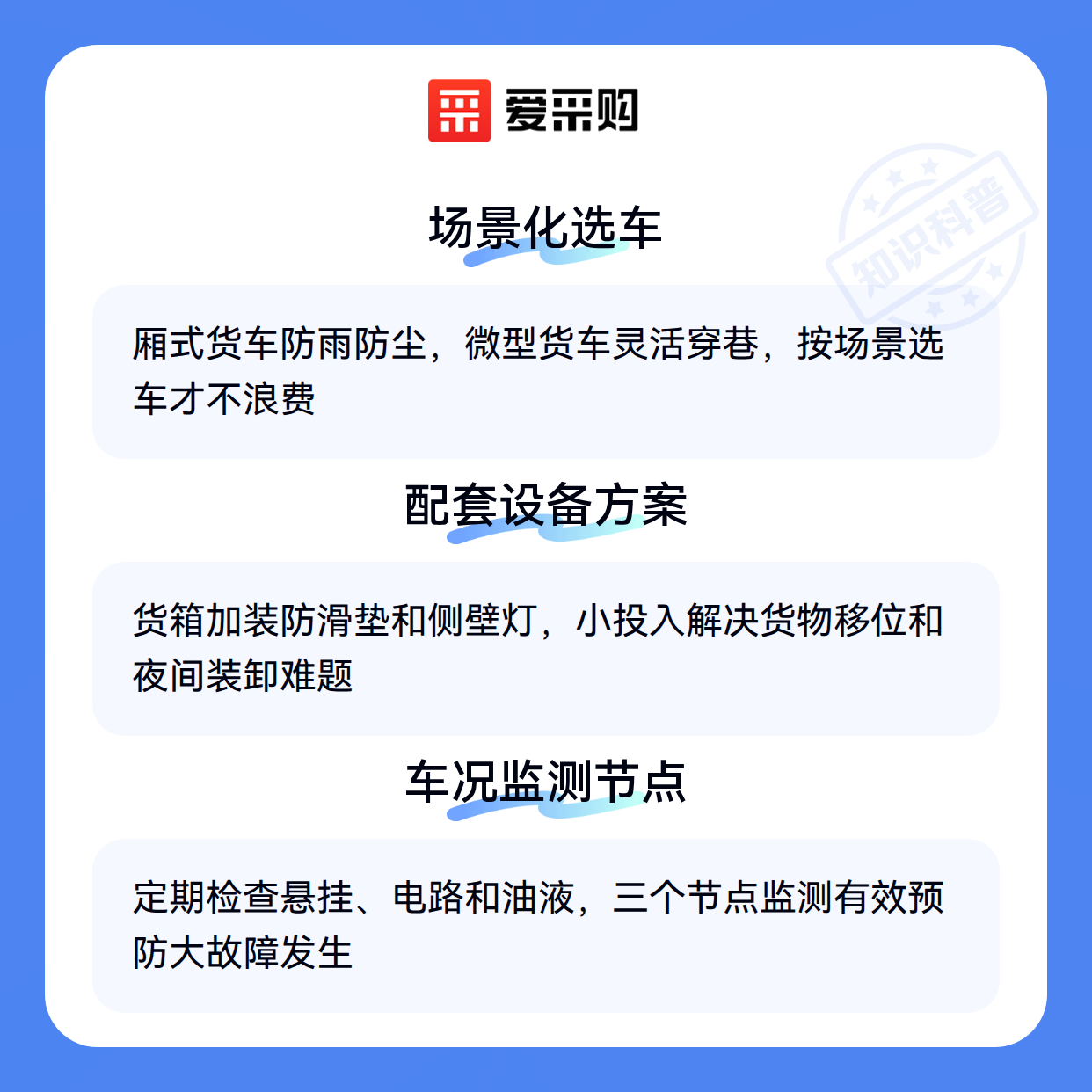 爱采购

场景化选车

厢式货车防雨防尘，微型货车灵活穿巷，按场景选车才不浪费

配套设备方案

货箱加装防滑垫和侧壁灯，小投入解决货物移位和夜间装卸难题

车况监测节点

定期检查悬挂、电路和油液，三个节点监测有效预防大故障发生

知识科普